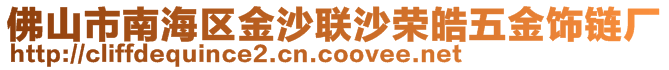 佛山市南海区金沙联沙荣皓五金饰链厂
http://cliffdequince2.cn.coovee.net